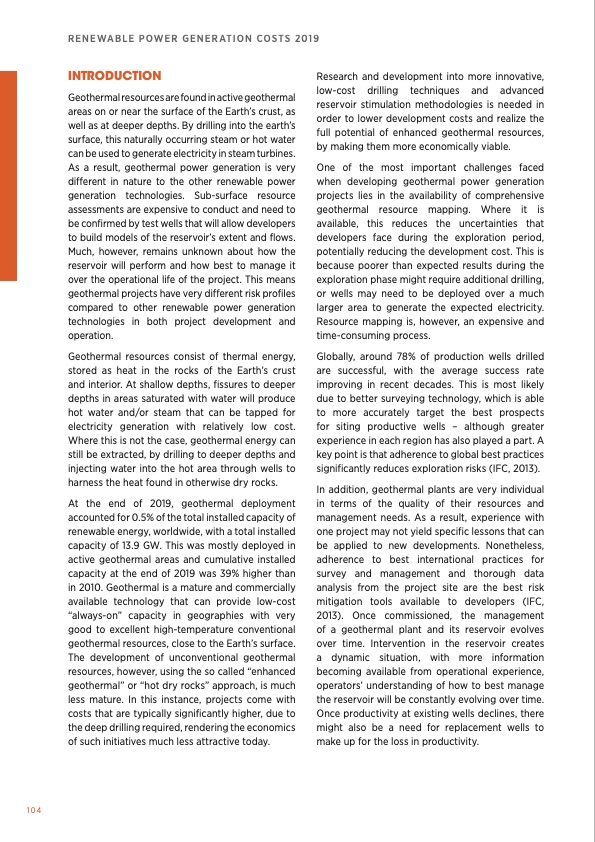 RENEWABLE POWER GENERATION COSTS 2019

INTRODUCTION

Geothermal resources are found in active geothermal areas on or near the surface of the Earth's crust, as well as at deeper depths. By drilling into the earth's surface, this naturally occurring steam or hot water can be used to generate electricity in steam turbines. As a result, geothermal power generation is very different in nature to the other renewable power generation technologies. Sub-surface resource assessments are expensive to conduct and need to be confirmed by test wells that will allow developers to build models of the reservoir's extent and flows. Much, however, remains unknown about how the reservoir will perform and how best to manage it over the operational life of the project. This means geothermal projects have very different risk profiles compared to other renewable power generation technologies in both project development and operation.

Geothermal resources consist of thermal energy, stored as heat in the rocks of the Earth's crust and interior. At shallow depths, fissures to deeper depths in areas saturated with water will produce hot water and/or steam that can be tapped for electricity generation with relatively low cost. Where this is not the case, geothermal energy can still be extracted, by drilling to deeper depths and injecting water into the hot area through wells to harness the heat found in otherwise dry rocks.

At the end of 2019, geothermal deployment accounted for 0.5% of the total installed capacity of renewable energy, worldwide, with a total installed capacity of 13.9 GW. This was mostly deployed in active geothermal areas and cumulative installed capacity at the end of 2019 was 39% higher than in 2010. Geothermal is a mature and commercially available technology that can provide low-cost "always-on" capacity in geographies with very good to excellent high-temperature conventional geothermal resources, close to the Earth's surface. The development of unconventional geothermal resources, however, using the so called "enhanced geothermal" or "hot dry rocks" approach, is much less mature. In this instance, projects come with costs that are typically significantly higher, due to the deep drilling required, rendering the economics of such initiatives much less attractive today.

Research and development into more innovative, low-cost drilling techniques and advanced reservoir stimulation methodologies is needed in order to lower development costs and realize the full potential of enhanced geothermal resources, by making them more economically viable.

One of the most important challenges faced when developing geothermal power generation projects lies in the availability of comprehensive geothermal resource mapping. Where it is available, this reduces the uncertainties that developers face during the exploration period, potentially reducing the development cost. This is because poorer than expected results during the exploration phase might require additional drilling, or wells may need to be deployed over a much larger area to generate the expected electricity. Resource mapping is, however, an expensive and time-consuming process.

Globally, around 78% of production wells drilled are successful, with the average success rate improving in recent decades. This is most likely due to better surveying technology, which is able to more accurately target the best prospects for siting productive wells – although greater experience in each region has also played a part. A key point is that adherence to global best practices significantly reduces exploration risks (IFC, 2013).

In addition, geothermal plants are very individual in terms of the quality of their resources and management needs. As a result, experience with one project may not yield specific lessons that can be applied to new developments. Nonetheless, adherence to best international practices for survey and management and thorough data analysis from the project site are the best risk mitigation tools available to developers (IFC, 2013). Once commissioned, the management of a geothermal plant and its reservoir evolves over time. Intervention in the reservoir creates a dynamic situation, with more information becoming available from operational experience, operators' understanding of how to best manage the reservoir will be constantly evolving over time. Once productivity at existing wells declines, there might also be a need for replacement wells to make up for the loss in productivity.

104